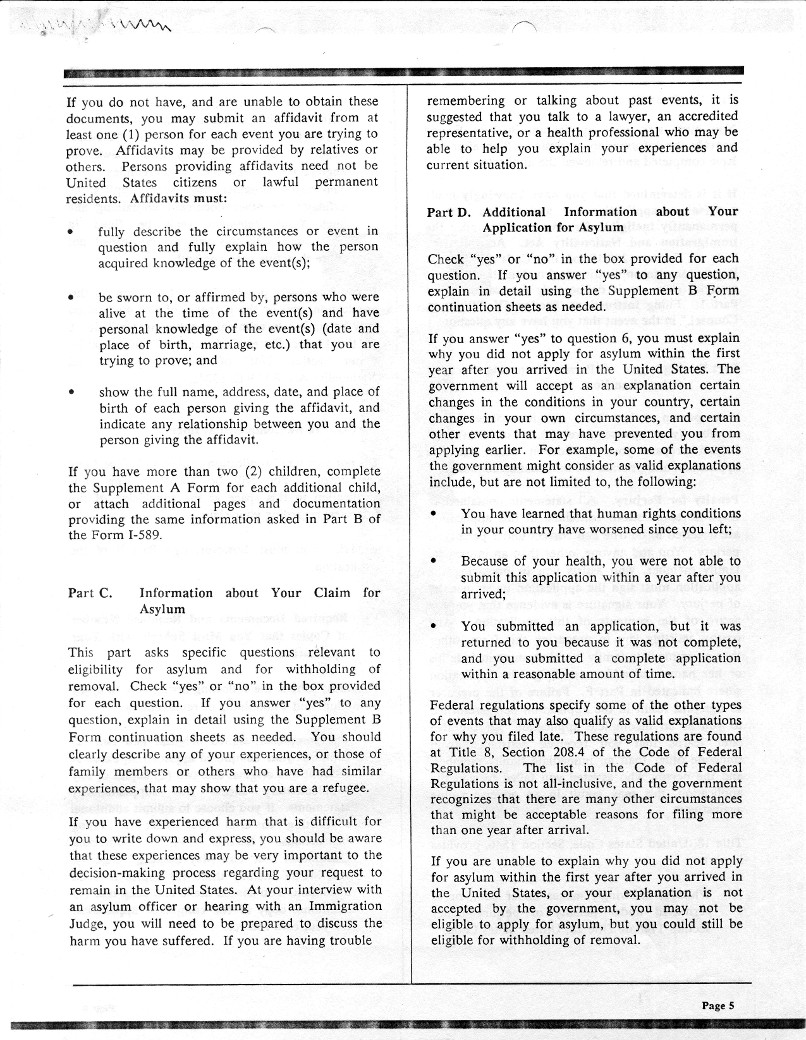 If you do not have, and are unable to obtain these documents, you may submit an affidavit from at least one (1) person for each event you are trying to prove. Affidavits may be provided by relatives or others. Persons providing affidavits need not be United States citizens or lawful permanent residents. Affidavits must:

• fully describe the circumstances or event in question and fully explain how the person acquired knowledge of the event(s);

• be sworn to, or affirmed by, persons who were alive at the time of the event(s) and have personal knowledge of the event(s) (date and place of birth, marriage, etc.) that you are trying to prove; and

• show the full name, address, date, and place of birth of each person giving the affidavit, and indicate any relationship between you and the person giving the affidavit.

If you have more than two (2) children, complete the Supplement A Form for each additional child, or attach additional pages and documentation providing the same information asked in Part B of the Form I-589.

Part C. Information about Your Claim for Asylum

This part asks specific questions relevant to eligibility for asylum and for withholding of removal. Check "yes" or "no" in the box provided for each question. If you answer "yes" to any question, explain in detail using the Supplement B Form continuation sheets as needed. You should clearly describe any of your experiences, or those of family members or others who have had similar experiences, that may show that you are a refugee.

If you have experienced harm that is difficult for you to write down and express, you should be aware that these experiences may be very important to the decision-making process regarding your request to remain in the United States. At your interview with an asylum officer or hearing with an Immigration Judge, you will need to be prepared to discuss the harm you have suffered. If you are having trouble

remembering or talking about past events, it is suggested that you talk to a lawyer, an accredited representative, or a health professional who may be able to help you explain your experiences and current situation.

Part D. Additional Information about Your Application for Asylum

Check "yes" or "no" in the box provided for each question. If you answer "yes" to any question, explain in detail using the Supplement B Form continuation sheets as needed.

If you answer "yes" to question 6, you must explain why you did not apply for asylum within the first year after you arrived in the United States. The government will accept as an explanation certain changes in the conditions in your country, certain changes in your own circumstances, and certain other events that may have prevented you from applying earlier. For example, some of the events the government might consider as valid explanations include, but are not limited to, the following:

• You have learned that human rights conditions in your country have worsened since you left;

• Because of your health, you were not able to submit this application within a year after you arrived;

• You submitted an application, but it was returned to you because it was not complete, and you submitted a complete application within a reasonable amount of time.

Federal regulations specify some of the other types of events that may also qualify as valid explanations for why you filed late. These regulations are found at Title 8, Section 208.4 of the Code of Federal Regulations. The list in the Code of Federal Regulations is not all-inclusive, and the government recognizes that there are many other circumstances that might be acceptable reasons for filing more than one year after arrival.

If you are unable to explain why you did not apply for asylum within the first year after you arrived in the United States, or your explanation is not accepted by the government, you may not be eligible to apply for asylum, but you could still be eligible for withholding of removal.

Page 5